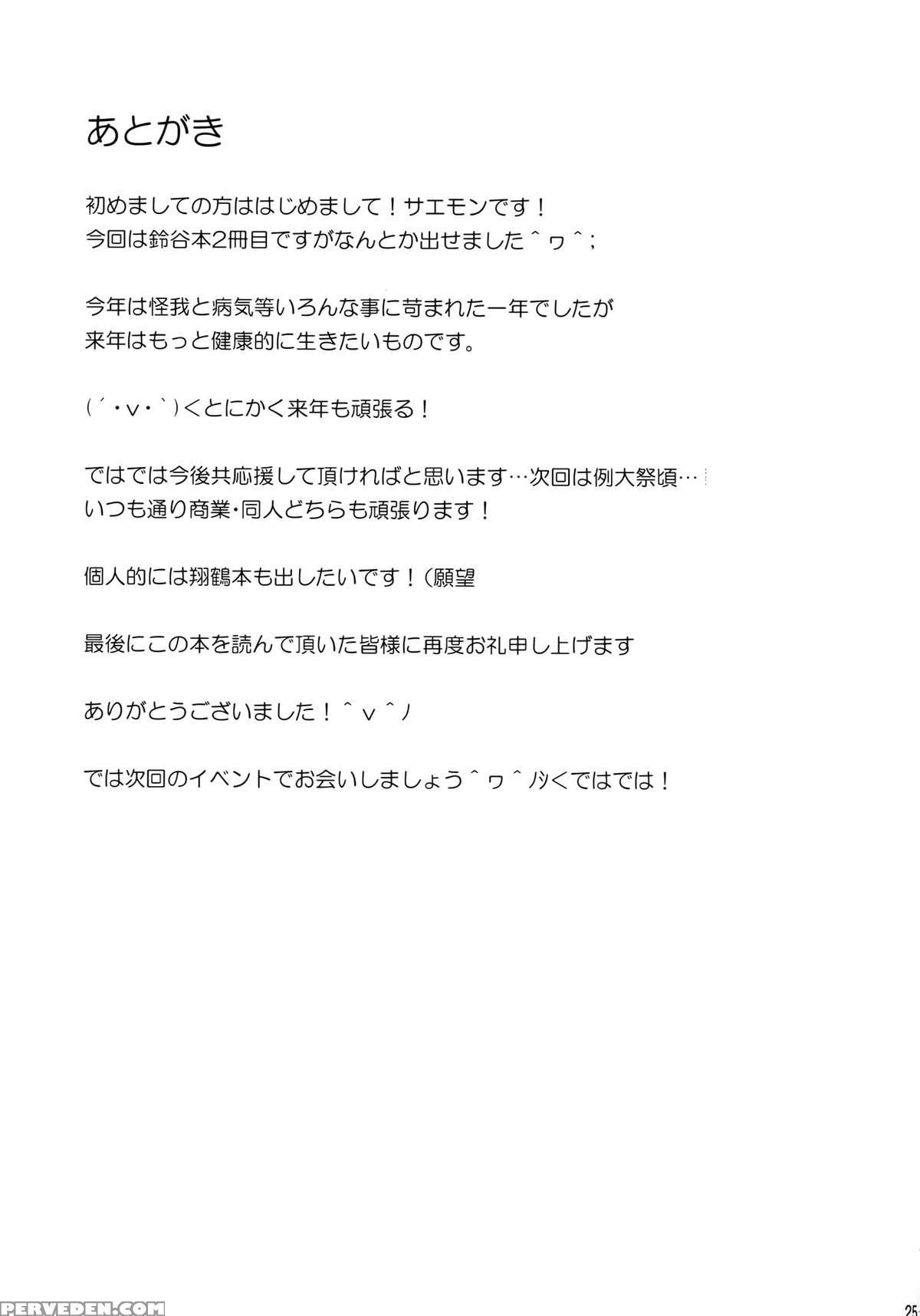 あとがき

初めましての方ははじめまして！サエモンです！
今回は鈴谷本2冊目ですがなんとか出せました＾ヮ＾;

今年は怪我と病気等いろんな事に苛まれた一年でしたが
来年はもっと健康的に生きたいものです。

(´・v・`)＜とにかく来年も頑張る！

ではでは今後共応援して頂ければと思います…次回は例大祭頃…
いつも通り商業・同人どちらも頑張ります！

個人的には翔鶴本も出したいです！(願望

最後にこの本を読んで頂いた皆様に再度お礼申し上げます

ありがとうございました！＾v＾ノ

では次回のイベントでお会いしましょう＾ヮ＾ﾉｼ＜ではでは！

25

PERVEDEN.COM